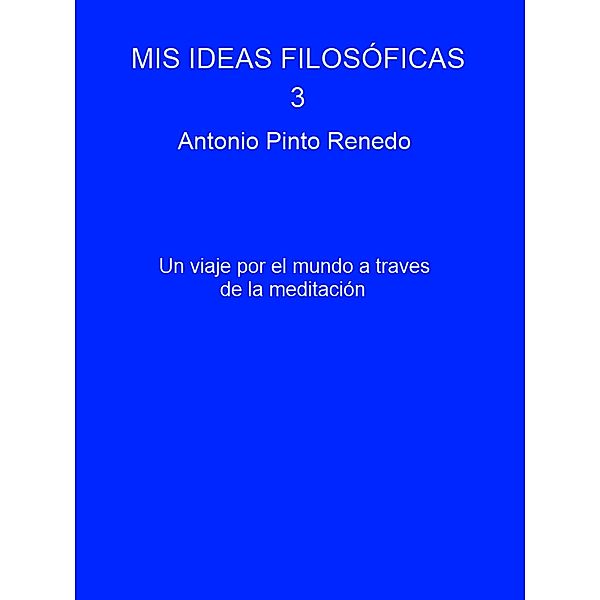 MIS IDEAS FILOSÓFICAS
3
Antonio Pinto Renedo

Un viaje por el mundo a traves de la meditación